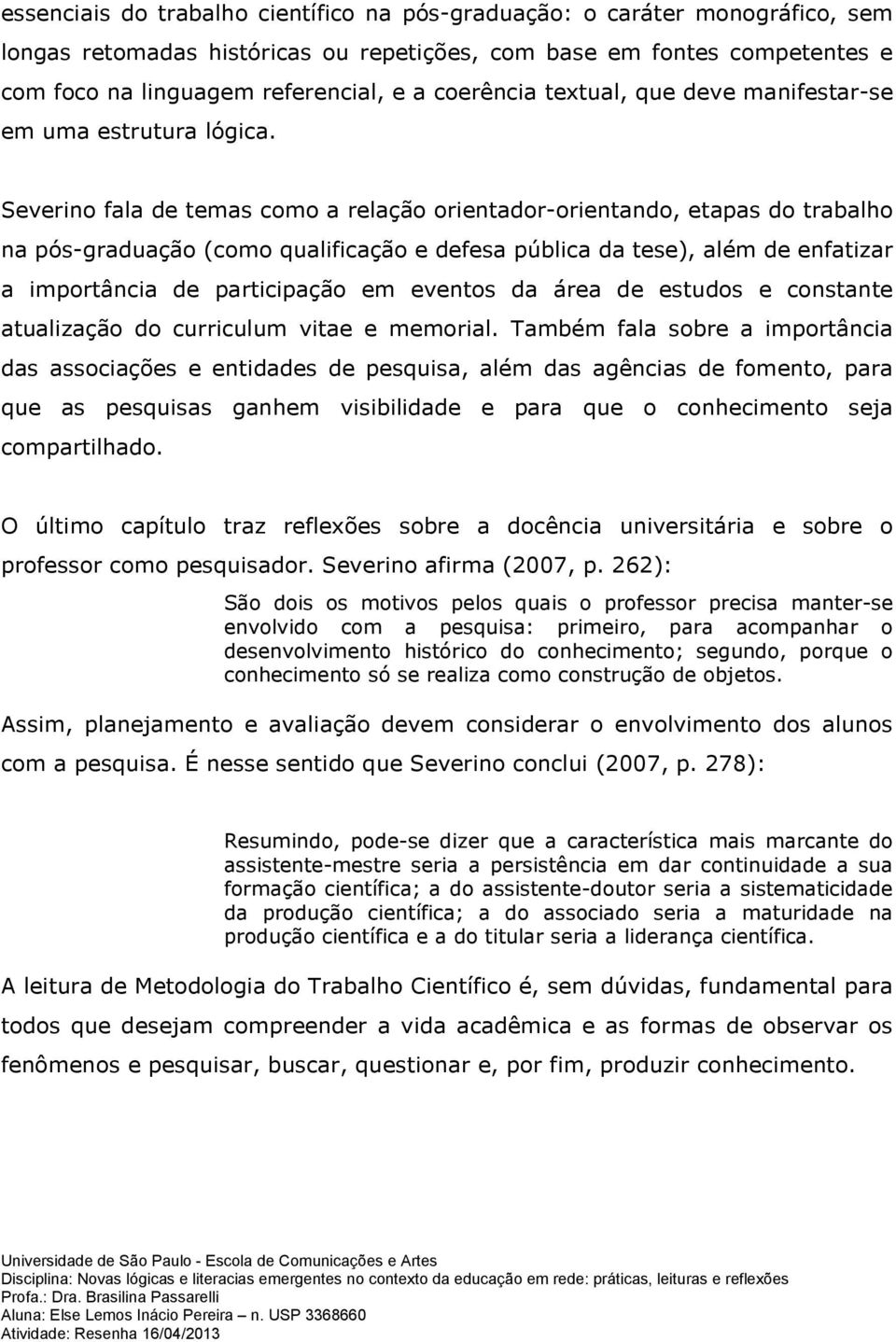 essenciais do trabalho científico na pós-graduação: o caráter monográfico, sem longas retomadas históricas ou repetições, com base em fontes competentes e com foco na linguagem referencial, e a coerência textual, que deve manifestar-se em uma estrutura lógica.

Severino fala de temas como a relação orientador-orientando, etapas do trabalho na pós-graduação (como qualificação e defesa pública da tese), além de enfatizar a importância de participação em eventos da área de estudos e constante atualização do curriculum vitae e memorial. Também fala sobre a importância das associações e entidades de pesquisa, além das agências de fomento, para que as pesquisas ganhem visibilidade e para que o conhecimento seja compartilhado.

O último capítulo traz reflexões sobre a docência universitária e sobre o professor como pesquisador. Severino afirma (2007, p. 262):

São dois os motivos pelos quais o professor precisa manter-se envolvido com a pesquisa: primeiro, para acompanhar o desenvolvimento histórico do conhecimento; segundo, porque o conhecimento só se realiza como construção de objetos.

Assim, planejamento e avaliação devem considerar o envolvimento dos alunos com a pesquisa. É nesse sentido que Severino conclui (2007, p. 278):

Resumindo, pode-se dizer que a característica mais marcante do assistente-mestre seria a persistência em dar continuidade a sua formação científica; a do assistente-doutor seria a sistematicidade da produção científica; a do associado seria a maturidade na produção científica e a do titular seria a liderança científica.

A leitura de Metodologia do Trabalho Científico é, sem dúvidas, fundamental para todos que desejam compreender a vida acadêmica e as formas de observar os fenômenos e pesquisar, buscar, questionar e, por fim, produzir conhecimento.

Universidade de São Paulo - Escola de Comunicações e Artes
Disciplina: Novas lógicas e literacias emergentes no contexto da educação em rede: práticas, leituras e reflexões
Profa.: Dra. Brasilina Passarelli
Aluna: Else Lemos Inácio Pereira – n. USP 3368660
Atividade: Resenha 16/04/2013